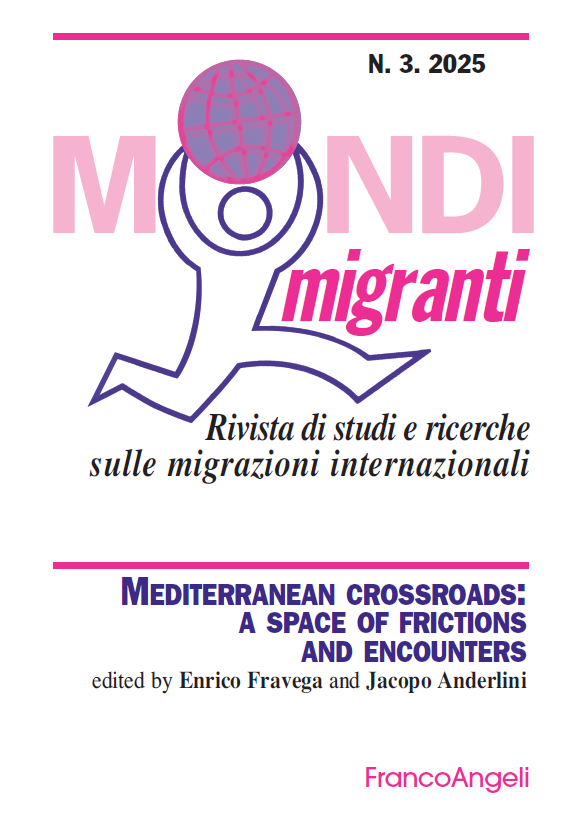 N. 3. 2025

MONDI migranti

Rivista di studi e ricerche sulle migrazioni internazionali

MEDITERRANEAN CROSSROADS: A SPACE OF FRICTIONS AND ENCOUNTERS

edited by Enrico Fravega and Jacopo Anderlini

FrancoAngeli